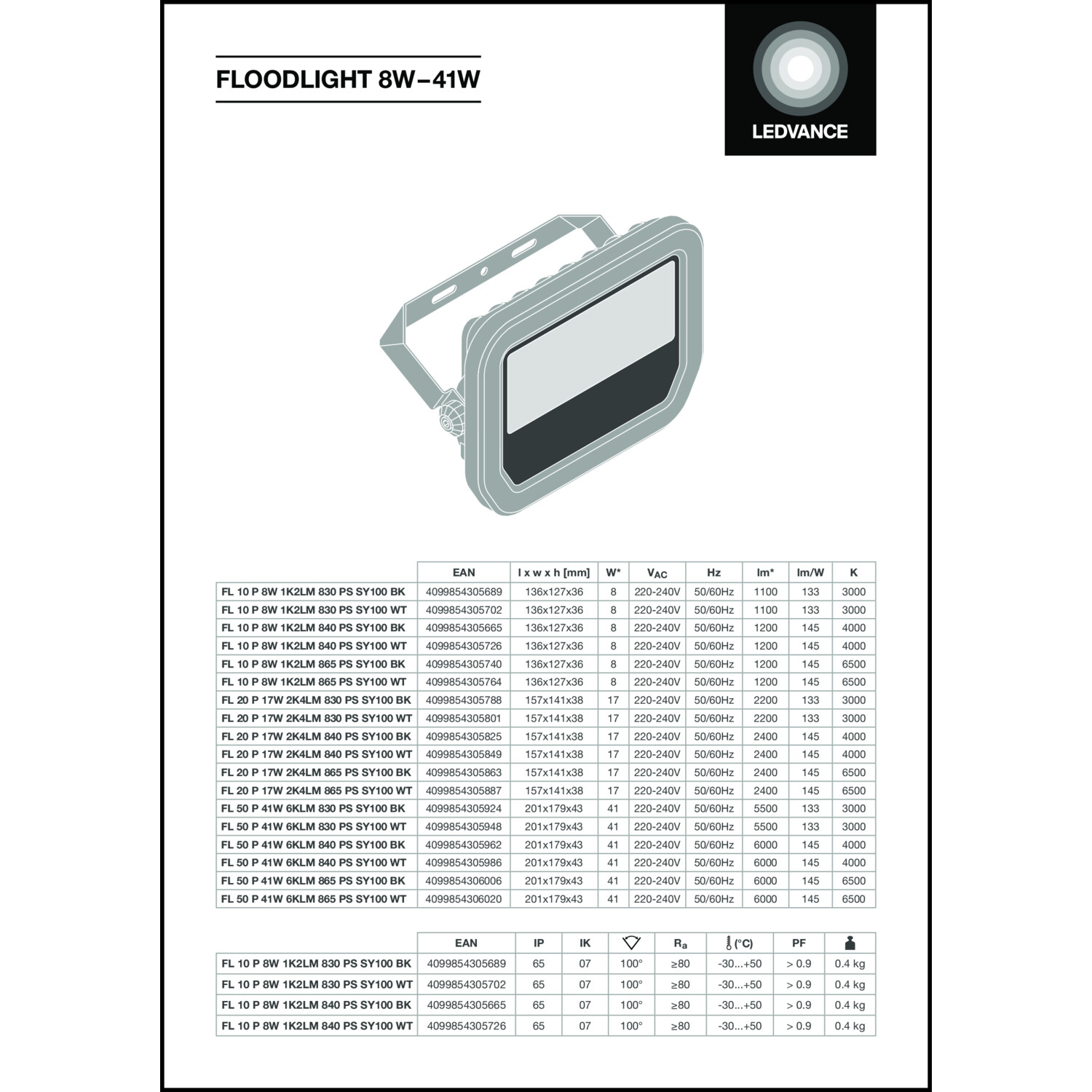 FLOODLIGHT 8W–41W

LEDVANCE

| | EAN | l x w x h [mm] | W* | $V_{AC}$ | Hz | lm* | lm/W | K |
|---|---|---|---|---|---|---|---|---|
| FL 10 P 8W 1K2LM 830 PS SY100 BK | 4099854305689 | 136x127x36 | 8 | 220-240V | 50/60Hz | 1100 | 133 | 3000 |
| FL 10 P 8W 1K2LM 830 PS SY100 WT | 4099854305702 | 136x127x36 | 8 | 220-240V | 50/60Hz | 1100 | 133 | 3000 |
| FL 10 P 8W 1K2LM 840 PS SY100 BK | 4099854305665 | 136x127x36 | 8 | 220-240V | 50/60Hz | 1200 | 145 | 4000 |
| FL 10 P 8W 1K2LM 840 PS SY100 WT | 4099854305726 | 136x127x36 | 8 | 220-240V | 50/60Hz | 1200 | 145 | 4000 |
| FL 10 P 8W 1K2LM 865 PS SY100 BK | 4099854305740 | 136x127x36 | 8 | 220-240V | 50/60Hz | 1200 | 145 | 6500 |
| FL 10 P 8W 1K2LM 865 PS SY100 WT | 4099854305764 | 136x127x36 | 8 | 220-240V | 50/60Hz | 1200 | 145 | 6500 |
| FL 20 P 17W 2K4LM 830 PS SY100 BK | 4099854305788 | 157x141x38 | 17 | 220-240V | 50/60Hz | 2200 | 133 | 3000 |
| FL 20 P 17W 2K4LM 830 PS SY100 WT | 4099854305801 | 157x141x38 | 17 | 220-240V | 50/60Hz | 2200 | 133 | 3000 |
| FL 20 P 17W 2K4LM 840 PS SY100 BK | 4099854305825 | 157x141x38 | 17 | 220-240V | 50/60Hz | 2400 | 145 | 4000 |
| FL 20 P 17W 2K4LM 840 PS SY100 WT | 4099854305849 | 157x141x38 | 17 | 220-240V | 50/60Hz | 2400 | 145 | 4000 |
| FL 20 P 17W 2K4LM 865 PS SY100 BK | 4099854305863 | 157x141x38 | 17 | 220-240V | 50/60Hz | 2400 | 145 | 6500 |
| FL 20 P 17W 2K4LM 865 PS SY100 WT | 4099854305887 | 157x141x38 | 17 | 220-240V | 50/60Hz | 2400 | 145 | 6500 |
| FL 50 P 41W 6KLM 830 PS SY100 BK | 4099854305924 | 201x179x43 | 41 | 220-240V | 50/60Hz | 5500 | 133 | 3000 |
| FL 50 P 41W 6KLM 830 PS SY100 WT | 4099854305948 | 201x179x43 | 41 | 220-240V | 50/60Hz | 5500 | 133 | 3000 |
| FL 50 P 41W 6KLM 840 PS SY100 BK | 4099854305962 | 201x179x43 | 41 | 220-240V | 50/60Hz | 6000 | 145 | 4000 |
| FL 50 P 41W 6KLM 840 PS SY100 WT | 4099854305986 | 201x179x43 | 41 | 220-240V | 50/60Hz | 6000 | 145 | 4000 |
| FL 50 P 41W 6KLM 865 PS SY100 BK | 4099854306006 | 201x179x43 | 41 | 220-240V | 50/60Hz | 6000 | 145 | 6500 |
| FL 50 P 41W 6KLM 865 PS SY100 WT | 4099854306020 | 201x179x43 | 41 | 220-240V | 50/60Hz | 6000 | 145 | 6500 |

| | EAN | IP | IK | | $R_a$ | (°C) | PF | |
|---|---|---|---|---|---|---|---|---|
| FL 10 P 8W 1K2LM 830 PS SY100 BK | 4099854305689 | 65 | 07 | 100° | ≥80 | -30...+50 | > 0.9 | 0.4 kg |
| FL 10 P 8W 1K2LM 830 PS SY100 WT | 4099854305702 | 65 | 07 | 100° | ≥80 | -30...+50 | > 0.9 | 0.4 kg |
| FL 10 P 8W 1K2LM 840 PS SY100 BK | 4099854305665 | 65 | 07 | 100° | ≥80 | -30...+50 | > 0.9 | 0.4 kg |
| FL 10 P 8W 1K2LM 840 PS SY100 WT | 4099854305726 | 65 | 07 | 100° | ≥80 | -30...+50 | > 0.9 | 0.4 kg |